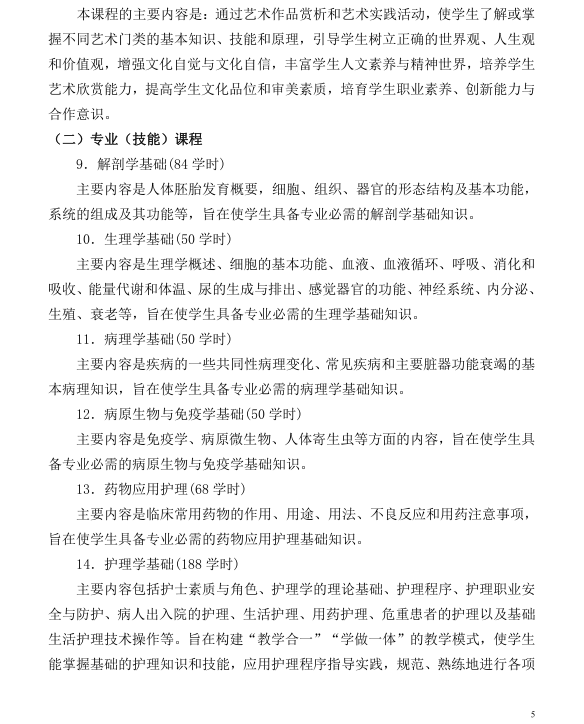 本课程的主要内容是：通过艺术作品赏析和艺术实践活动，使学生了解或掌握不同艺术门类的基本知识、技能和原理，引导学生树立正确的世界观、人生观和价值观，增强文化自觉与文化自信，丰富学生人文素养与精神世界，培养学生艺术欣赏能力，提高学生文化品位和审美素质，培育学生职业素养、创新能力与合作意识。

（二）专业（技能）课程

9．解剖学基础(84 学时)

主要内容是人体胚胎发育概要，细胞、组织、器官的形态结构及基本功能，系统的组成及其功能等，旨在使学生具备专业必需的解剖学基础知识。

10．生理学基础(50 学时)

主要内容是生理学概述、细胞的基本功能、血液、血液循环、呼吸、消化和吸收、能量代谢和体温、尿的生成与排出、感觉器官的功能、神经系统、内分泌、生殖、衰老等，旨在使学生具备专业必需的生理学基础知识。

11．病理学基础(50 学时)

主要内容是疾病的一些共同性病理变化、常见疾病和主要脏器功能衰竭的基本病理知识，旨在使学生具备专业必需的病理学基础知识。

12．病原生物与免疫学基础(50 学时)

主要内容是免疫学、病原微生物、人体寄生虫等方面的内容，旨在使学生具备专业必需的病原生物与免疫学基础知识。

13．药物应用护理(68 学时)

主要内容是临床常用药物的作用、用途、用法、不良反应和用药注意事项，旨在使学生具备专业必需的药物应用护理基础知识。

14．护理学基础(188 学时)

主要内容包括护士素质与角色、护理学的理论基础、护理程序、护理职业安全与防护、病人出入院的护理、生活护理、用药护理、危重患者的护理以及基础生活护理技术操作等。旨在构建“教学合一”“学做一体”的教学模式，使学生能掌握基础的护理知识和技能，应用护理程序指导实践，规范、熟练地进行各项

5